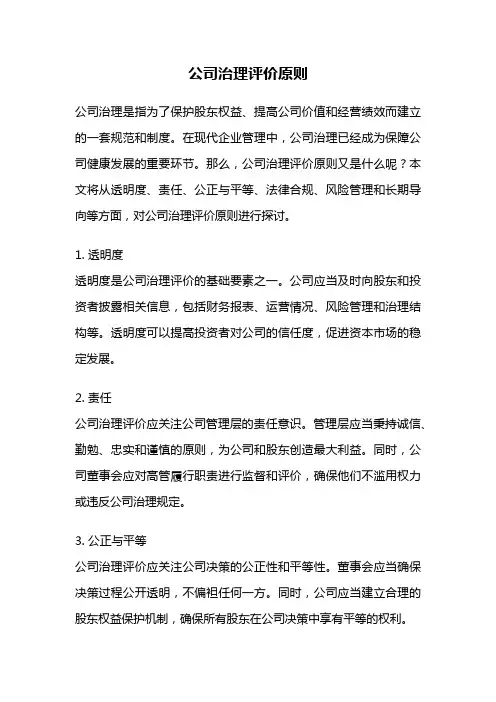 公司治理评价原则

公司治理是指为了保护股东权益、提高公司价值和经营绩效而建立的一套规范和制度。在现代企业管理中，公司治理已经成为保障公司健康发展的重要环节。那么，公司治理评价原则又是什么呢？本文将从透明度、责任、公正与平等、法律合规、风险管理和长期导向等方面，对公司治理评价原则进行探讨。

1. 透明度
透明度是公司治理评价的基础要素之一。公司应当及时向股东和投资者披露相关信息，包括财务报表、运营情况、风险管理和治理结构等。透明度可以提高投资者对公司的信任度，促进资本市场的稳定发展。

2. 责任
公司治理评价应关注公司管理层的责任意识。管理层应当秉持诚信、勤勉、忠实和谨慎的原则，为公司和股东创造最大利益。同时，公司董事会应对高管履行职责进行监督和评价，确保他们不滥用权力或违反公司治理规定。

3. 公正与平等
公司治理评价应关注公司决策的公正性和平等性。董事会应当确保决策过程公开透明，不偏袒任何一方。同时，公司应当建立合理的股东权益保护机制，确保所有股东在公司决策中享有平等的权利。